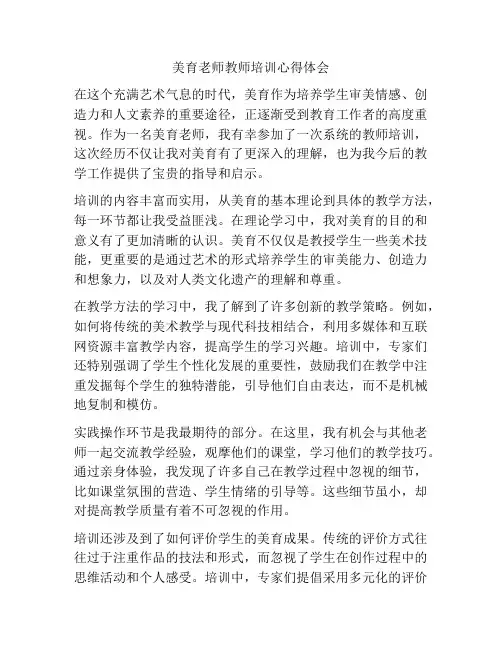 美育老师教师培训心得体会

在这个充满艺术气息的时代，美育作为培养学生审美情感、创造力和人文素养的重要途径，正逐渐受到教育工作者的高度重视。作为一名美育老师，我有幸参加了一次系统的教师培训，这次经历不仅让我对美育有了更深入的理解，也为我今后的教学工作提供了宝贵的指导和启示。

培训的内容丰富而实用，从美育的基本理论到具体的教学方法，每一环节都让我受益匪浅。在理论学习中，我对美育的目的和意义有了更加清晰的认识。美育不仅仅是教授学生一些美术技能，更重要的是通过艺术的形式培养学生的审美能力、创造力和想象力，以及对人类文化遗产的理解和尊重。

在教学方法的学习中，我了解到了许多创新的教学策略。例如，如何将传统的美术教学与现代科技相结合，利用多媒体和互联网资源丰富教学内容，提高学生的学习兴趣。培训中，专家们还特别强调了学生个性化发展的重要性，鼓励我们在教学中注重发掘每个学生的独特潜能，引导他们自由表达，而不是机械地复制和模仿。

实践操作环节是我最期待的部分。在这里，我有机会与其他老师一起交流教学经验，观摩他们的课堂，学习他们的教学技巧。通过亲身体验，我发现了许多自己在教学过程中忽视的细节，比如课堂氛围的营造、学生情绪的引导等。这些细节虽小，却对提高教学质量有着不可忽视的作用。

培训还涉及到了如何评价学生的美育成果。传统的评价方式往往过于注重作品的技法和形式，而忽视了学生在创作过程中的思维活动和个人感受。培训中，专家们提倡采用多元化的评价